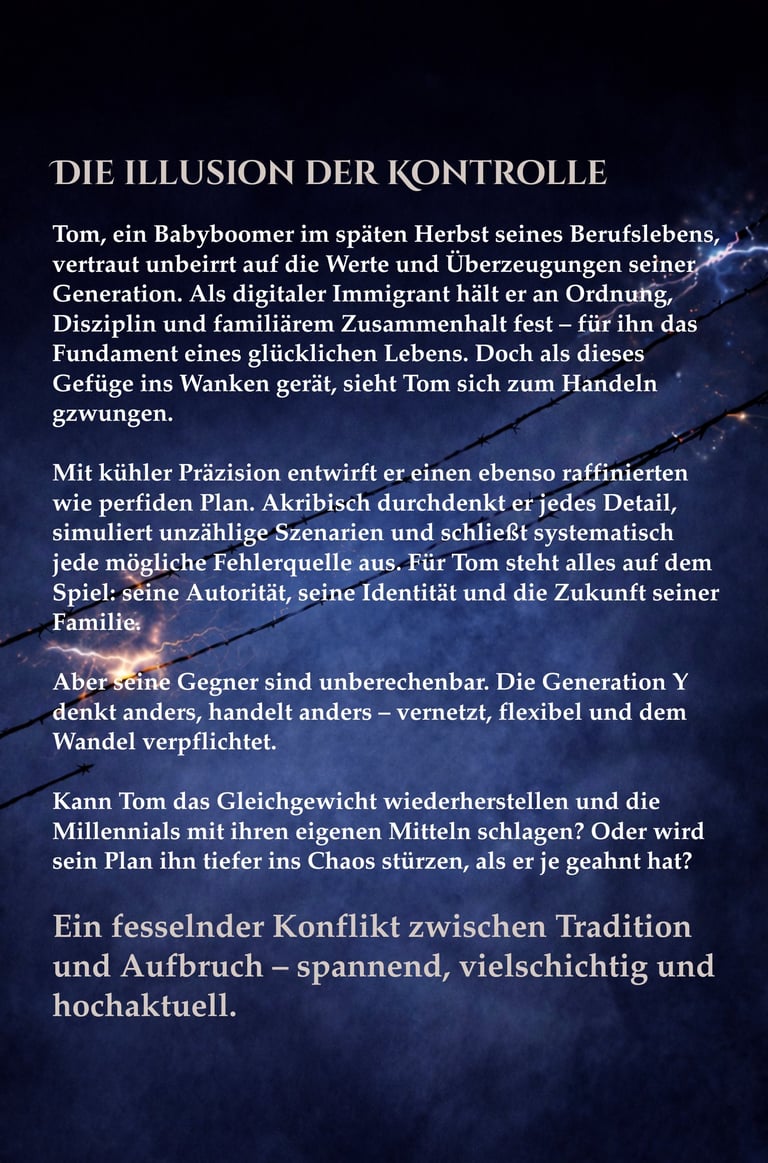 DIE ILLUSION DER KONTROLLE

Tom, ein Babyboomer im späten Herbst seines Berufslebens, vertraut unbeirrt auf die Werte und Überzeugungen seiner Generation. Als digitaler Immigrant hält er an Ordnung, Disziplin und familiärem Zusammenhalt fest – für ihn das Fundament eines glücklichen Lebens. Doch als dieses Gefüge ins Wanken gerät, sieht Tom sich zum Handeln gzwungen.

Mit kühler Präzision entwirft er einen ebenso raffinierten wie perfiden Plan. Akribisch durchdenkt er jedes Detail, simuliert unzählige Szenarien und schließt systematisch jede mögliche Fehlerquelle aus. Für Tom steht alles auf dem Spiel: seine Autorität, seine Identität und die Zukunft seiner Familie.

Aber seine Gegner sind unberechenbar. Die Generation Y denkt anders, handelt anders – vernetzt, flexibel und dem Wandel verpflichtet.

Kann Tom das Gleichgewicht wiederherstellen und die Millennials mit ihren eigenen Mitteln schlagen? Oder wird sein Plan ihn tiefer ins Chaos stürzen, als er je geahnt hat?

Ein fesselnder Konflikt zwischen Tradition und Aufbruch – spannend, vielschichtig und hochaktuell.